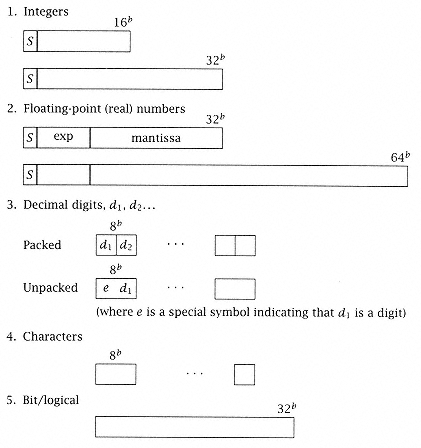 1. Integers

$16^b$

$S$

$32^b$

$S$

2. Floating-point (real) numbers

$32^b$

$S$ exp mantissa

$64^b$

$S$

3. Decimal digits, $d_1, d_2 \ldots$

$8^b$

Packed $d_1$ $d_2$ $\cdots$

$8^b$

Unpacked $e$ $d_1$ $\cdots$

(where $e$ is a special symbol indicating that $d_1$ is a digit)

4. Characters

$8^b$

$\cdots$

5. Bit/logical

$32^b$